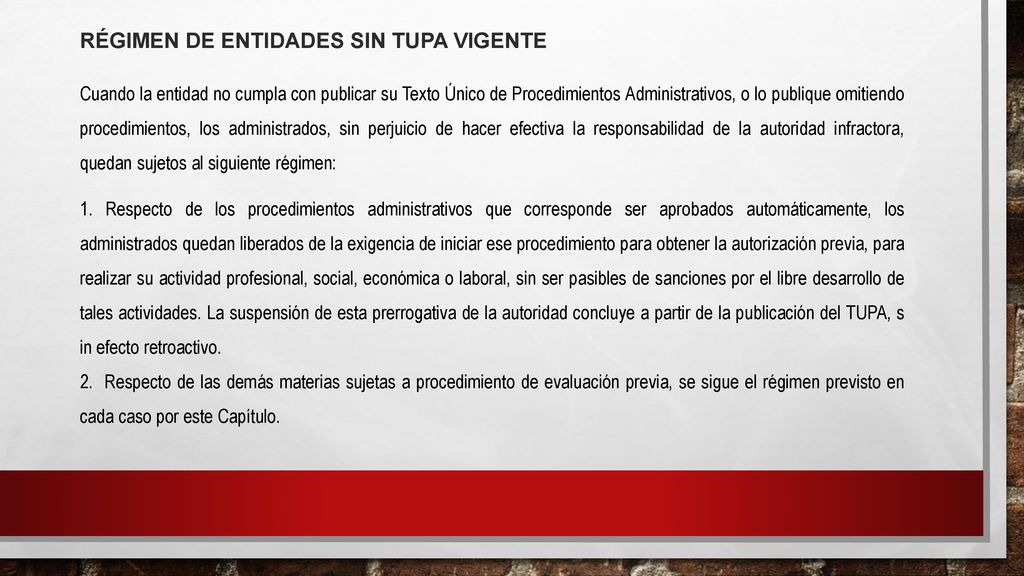 RÉGIMEN DE ENTIDADES SIN TUPA VIGENTE

Cuando la entidad no cumpla con publicar su Texto Único de Procedimientos Administrativos, o lo publique omitiendo procedimientos, los administrados, sin perjuicio de hacer efectiva la responsabilidad de la autoridad infractora, quedan sujetos al siguiente régimen:

1. Respecto de los procedimientos administrativos que corresponde ser aprobados automáticamente, los administrados quedan liberados de la exigencia de iniciar ese procedimiento para obtener la autorización previa, para realizar su actividad profesional, social, económica o laboral, sin ser pasibles de sanciones por el libre desarrollo de tales actividades. La suspensión de esta prerrogativa de la autoridad concluye a partir de la publicación del TUPA, s in efecto retroactivo.
2. Respecto de las demás materias sujetas a procedimiento de evaluación previa, se sigue el régimen previsto en cada caso por este Capítulo.